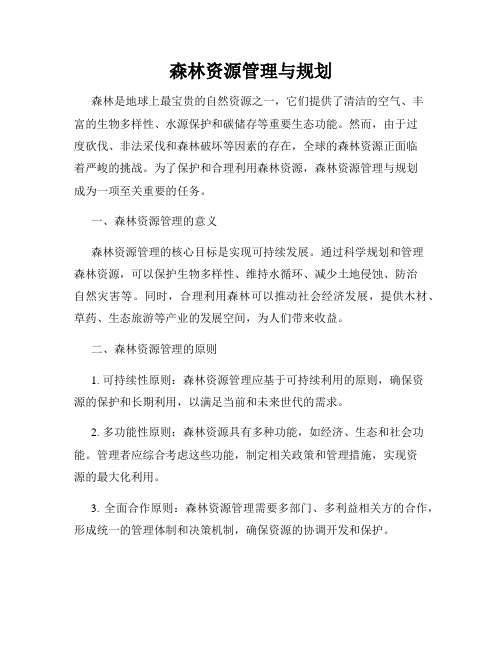 森林资源管理与规划

森林是地球上最宝贵的自然资源之一，它们提供了清洁的空气、丰富的生物多样性、水源保护和碳储存等重要生态功能。然而，由于过度砍伐、非法采伐和森林破坏等因素的存在，全球的森林资源正面临着严峻的挑战。为了保护和合理利用森林资源，森林资源管理与规划成为一项至关重要的任务。

一、森林资源管理的意义

森林资源管理的核心目标是实现可持续发展。通过科学规划和管理森林资源，可以保护生物多样性、维持水循环、减少土地侵蚀、防治自然灾害等。同时，合理利用森林可以推动社会经济发展，提供木材、草药、生态旅游等产业的发展空间，为人们带来收益。

二、森林资源管理的原则

1. 可持续性原则：森林资源管理应基于可持续利用的原则，确保资源的保护和长期利用，以满足当前和未来世代的需求。

2. 多功能性原则：森林资源具有多种功能，如经济、生态和社会功能。管理者应综合考虑这些功能，制定相关政策和管理措施，实现资源的最大化利用。

3. 全面合作原则：森林资源管理需要多部门、多利益相关方的合作，形成统一的管理体制和决策机制，确保资源的协调开发和保护。